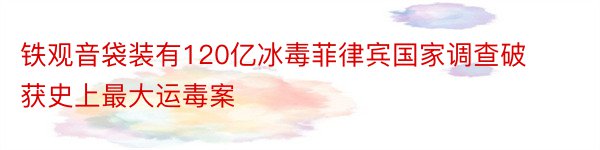 铁观音袋装有120亿冰毒菲律宾国家调查破获史上最大运毒案